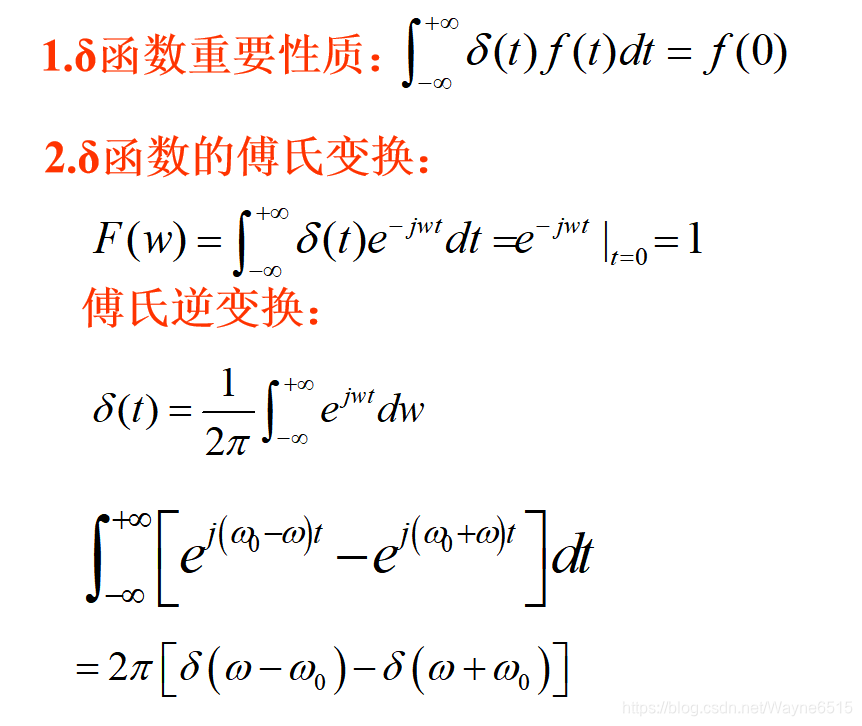 1.δ函数重要性质：$\int_{-\infty}^{+\infty}\delta(t)f(t)dt=f(0)$

2.δ函数的傅氏变换：

$F(w)=\int_{-\infty}^{+\infty}\delta(t)e^{-jwt}dt=e^{-jwt}|_{t=0}=1$

傅氏逆变换：

$\delta(t)=\frac{1}{2\pi}\int_{-\infty}^{+\infty}e^{jwt}dw$

$\int_{-\infty}^{+\infty}\left[e^{j(\omega_0-\omega)t}-e^{j(\omega_0+\omega)t}\right]dt$

$=2\pi\left[\delta(\omega-\omega_0)-\delta(\omega+\omega_0)\right]$

https://blog.csdn.net/Wayne6515